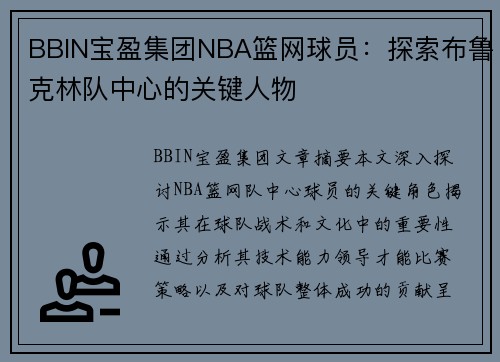 BBIN宝盈集团NBA篮网球员：探索布鲁克林队中心的关键人物

BBIN宝盈集团文章摘要本文深入探讨NBA篮网队中心球员的关键角色揭示其在球队战术和文化中的重要性通过分析其技术能力领导才能比赛策略以及对球队整体成功的贡献呈